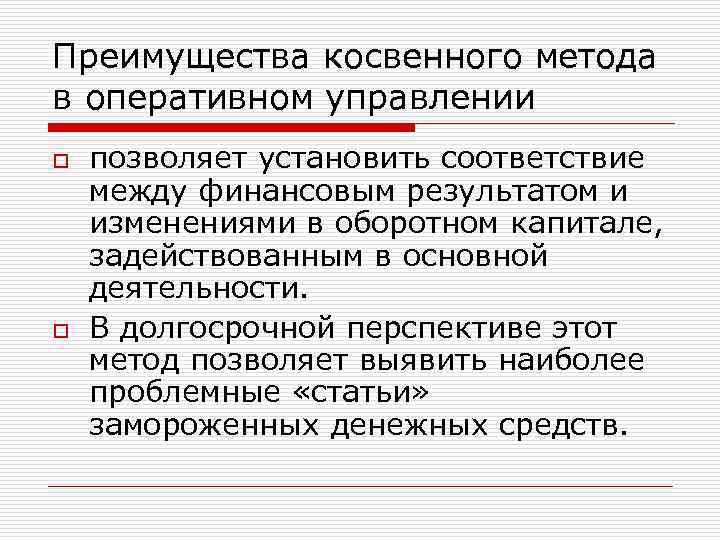 Преимущества косвенного метода в оперативном управлении

позволяет установить соответствие между финансовым результатом и изменениями в оборотном капитале, задействованным в основной деятельности.

В долгосрочной перспективе этот метод позволяет выявить наиболее проблемные «статьи» замороженных денежных средств.